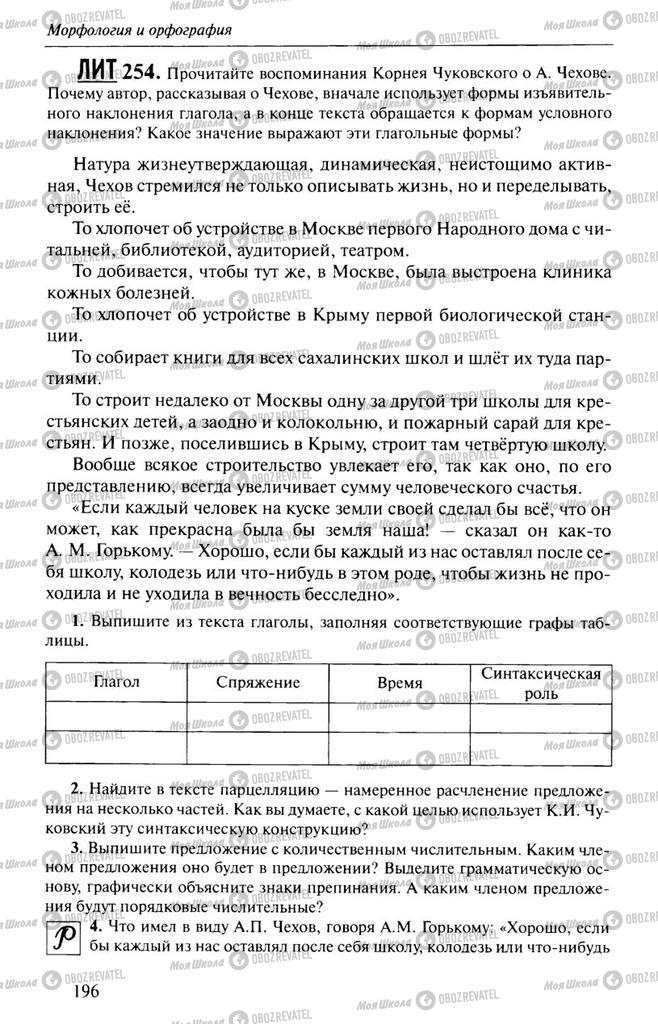 Морфология и орфография

ЛИТ 254. Прочитайте воспоминания Корнея Чуковского о А. Чехове. Почему автор, рассказывая о Чехове, вначале использует формы изъявительного наклонения глагола, а в конце текста обращается к формам условного наклонения? Какое значение выражают эти глагольные формы?

Натура жизнеутверждающая, динамическая, неистощимо активная, Чехов стремился не только описывать жизнь, но и переделывать, строить её.

То хлопочет об устройстве в Москве первого Народного дома с читальней, библиотекой, аудиторией, театром.

То добивается, чтобы тут же, в Москве, была выстроена клиника кожных болезней.

То хлопочет об устройстве в Крыму первой биологической станции.

То собирает книги для всех сахалинских школ и шлёт их туда партиями.

То строит недалеко от Москвы одну за другой три школы для крестьянских детей, а заодно и колокольню, и пожарный сарай для крестьян. И позже, поселившись в Крыму, строит там четвёртую школу.

Вообще всякое строительство увлекает его, так как оно, по его представлению, всегда увеличивает сумму человеческого счастья.

«Если каждый человек на куске земли своей сделал бы всё, что он может, как прекрасна была бы земля наша! — сказал он как-то А. М. Горькому. — Хорошо, если бы каждый из нас оставлял после себя школу, колодезь или что-нибудь в этом роде, чтобы жизнь не проходила и не уходила в вечность бесследно».

1. Выпишите из текста глаголы, заполняя соответствующие графы таблицы.

| Глагол | Спряжение | Время | Синтаксическая роль |
|---|---|---|---|
| | | | |
| | | | |

2. Найдите в тексте парцелляцию — намеренное расчленение предложения на несколько частей. Как вы думаете, с какой целью использует К.И. Чуковский эту синтаксическую конструкцию?

3. Выпишите предложение с количественным числительным. Каким членом предложения оно будет в предложении? Выделите грамматическую основу, графически объясните знаки препинания. А каким членом предложения будут порядковые числительные?

4. Что имел в виду А.П. Чехов, говоря А.М. Горькому: «Хорошо, если бы каждый из нас оставлял после себя школу, колодезь или что-нибудь

196